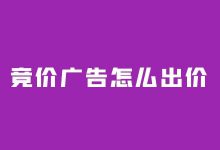 竞价广告怎么出价